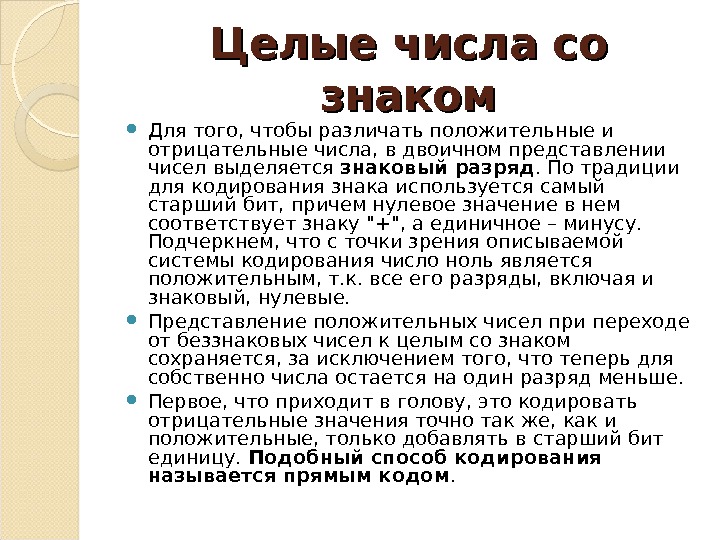 Целые числа со знаком

Для того, чтобы различать положительные и отрицательные числа, в двоичном представлении чисел выделяется знаковый разряд. По традиции для кодирования знака используется самый старший бит, причем нулевое значение в нем соответствует знаку "+", а единичное – минусу. Подчеркнем, что с точки зрения описываемой системы кодирования число ноль является положительным, т.к. все его разряды, включая и знаковый, нулевые.

Представление положительных чисел при переходе от беззнаковых чисел к целым со знаком сохраняется, за исключением того, что теперь для собственно числа остается на один разряд меньше.

Первое, что приходит в голову, это кодировать отрицательные значения точно так же, как и положительные, только добавлять в старший бит единицу. Подобный способ кодирования называется прямым кодом.